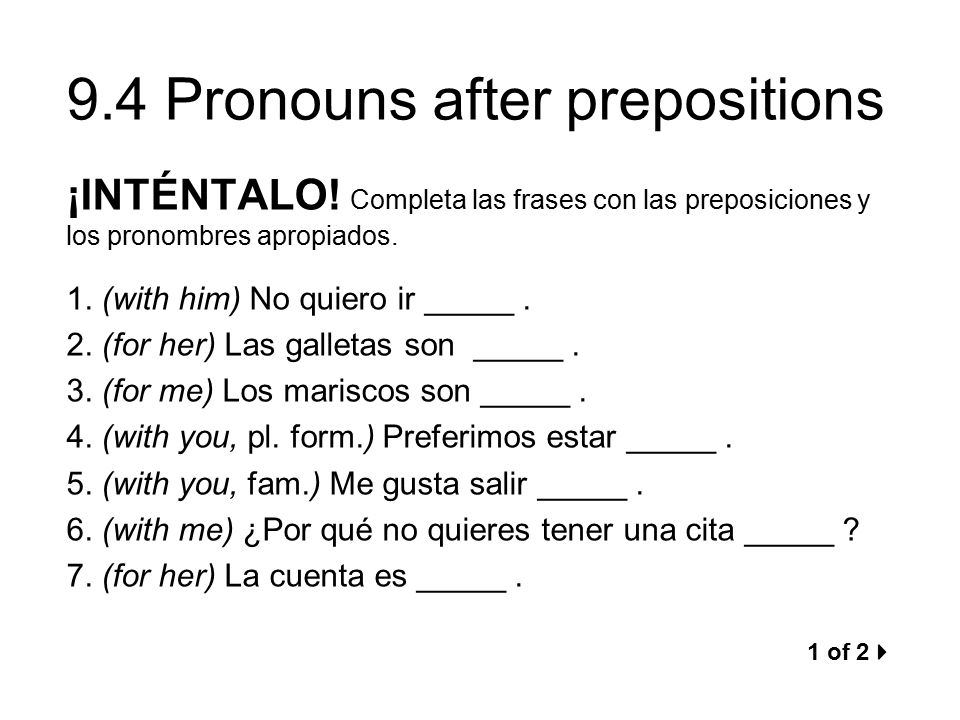 9.4 Pronouns after prepositions

¡INTÉNTALO! Completa las frases con las preposiciones y los pronombres apropiados.

1. (with him) No quiero ir _____ .
2. (for her) Las galletas son _____ .
3. (for me) Los mariscos son _____ .
4. (with you, pl. form.) Preferimos estar _____ .
5. (with you, fam.) Me gusta salir _____ .
6. (with me) ¿Por qué no quieres tener una cita _____ ?
7. (for her) La cuenta es _____ .

1 of 2